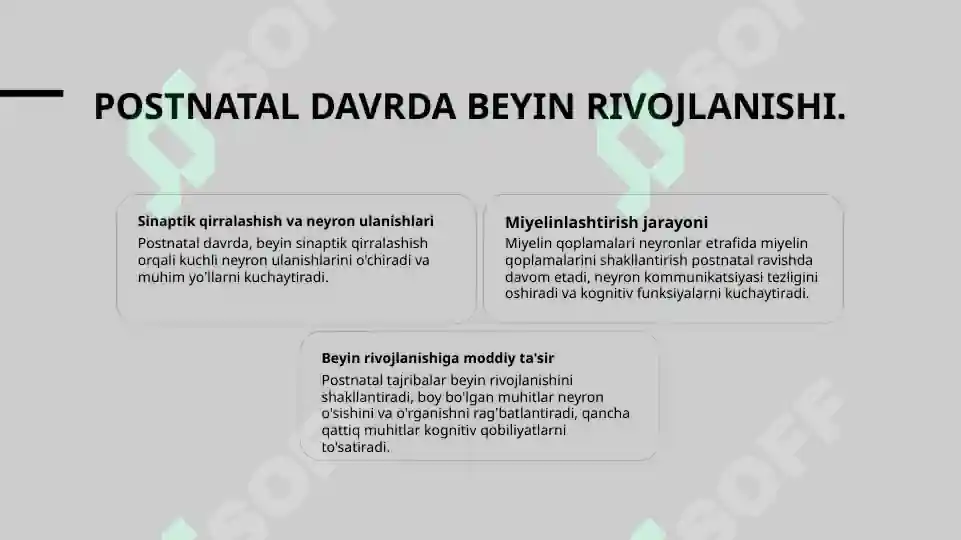 POSTNATAL DAVRDA BEYIN RIVOJLANISHI.

Sinaptik qirralashish va neyron ulanishlari

Postnatal davrda, beyin sinaptik qirralashish orqali kuchli neyron ulanishlarini o'chiradi va muhim yo'llarni kuchaytiradi.

Miyelinlashtirish jarayoni

Miyelin qoplamalari neyronlar etrafida miyelin qoplamalarini shakllantirish postnatal ravishda davom etadi, neyron kommunikatsiyasi tezligini oshiradi va kognitiv funksiyalarni kuchaytiradi.

Beyin rivojlanishiga moddiy ta'sir

Postnatal tajribalar beyin rivojlanishini shakllantiradi, boy bo'lgan muhitlar neyron o'sishini va o'rganishni rag'batlantiradi, qancha qattiq muhitlar kognitiv qobiliyatlarni to'satiradi.

SOFF